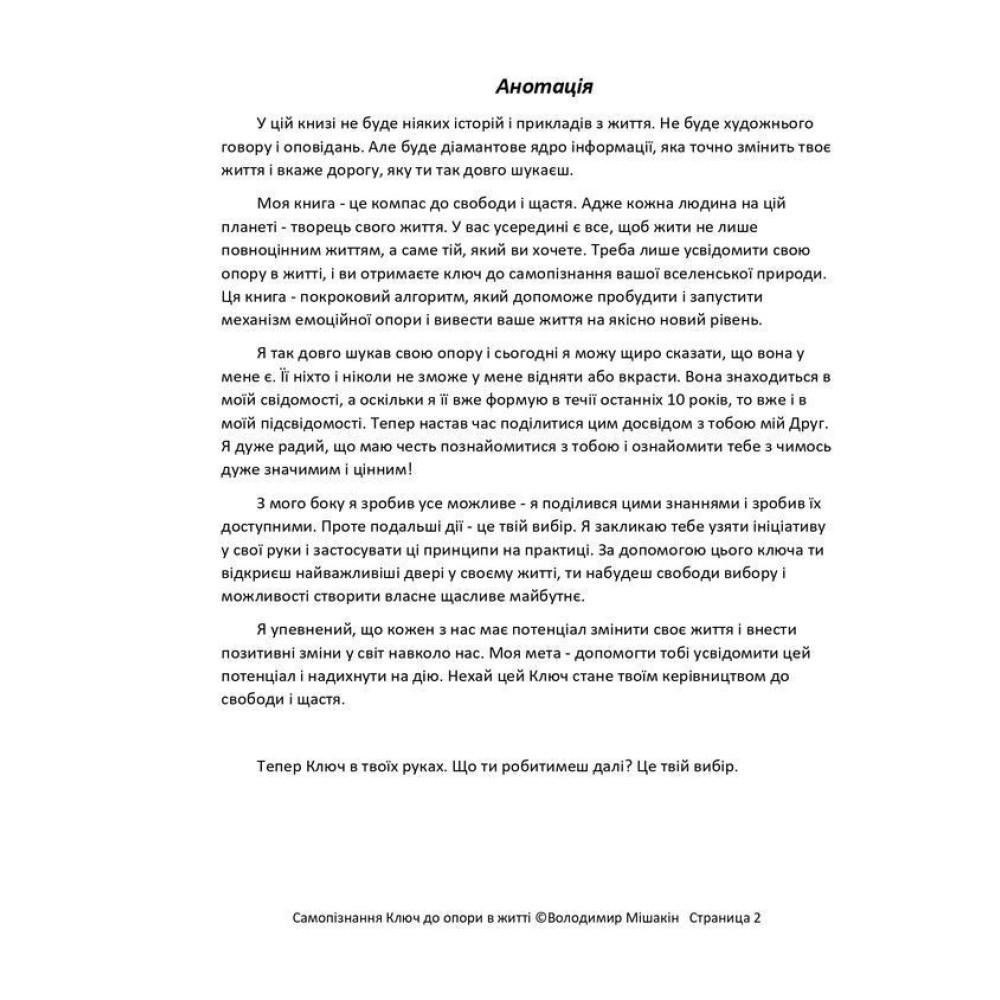 Анотація

У цій книзі не буде ніяких історій і прикладів з життя. Не буде художнього говору і оповідань. Але буде діамантове ядро інформації, яка точно змінить твоє життя і вкаже дорогу, яку ти так довго шукаєш.

Моя книга - це компас до свободи і щастя. Адже кожна людина на цій планеті - творець свого життя. У вас усередині є все, щоб жити не лише повноцінним життям, а саме тій, який ви хочете. Треба лише усвідомити свою опору в житті, і ви отримаєте ключ до самопізнання вашої вселенської природи. Ця книга - покроковий алгоритм, який допоможе пробудити і запустити механізм емоційної опори і вивести ваше життя на якісно новий рівень.

Я так довго шукав свою опору і сьогодні я можу щиро сказати, що вона у мене є. Її ніхто і ніколи не зможе у мене відняти або вкрасти. Вона знаходиться в моїй свідомості, а оскільки я її вже формую в течії останніх 10 років, то вже і в моїй підсвідомості. Тепер настав час поділитися цим досвідом з тобою мій Друг. Я дуже радий, що маю честь познайомитися з тобою і ознайомити тебе з чимось дуже значимим і цінним!

З мого боку я зробив усе можливе - я поділився цими знаннями і зробив їх доступними. Проте подальші дії - це твій вибір. Я закликаю тебе узяти ініціативу у свої руки і застосувати ці принципи на практиці. За допомогою цього ключа ти відкриєш найважливіші двері у своєму житті, ти набудеш свободи вибору і можливості створити власне щасливе майбутнє.

Я упевнений, що кожен з нас має потенціал змінити своє життя і внести позитивні зміни у світ навколо нас. Моя мета - допомогти тобі усвідомити цей потенціал і надихнути на дію. Нехай цей Ключ стане твоїм керівництвом до свободи і щастя.

Тепер Ключ в твоїх руках. Що ти робитимеш далі? Це твій вибір.

Самопізнання Ключ до опори в житті ©Володимир Мішакін Страница 2